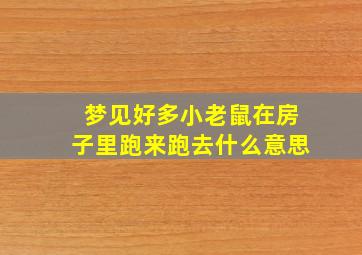 梦见好多小老鼠在房子里跑来跑去什么意思